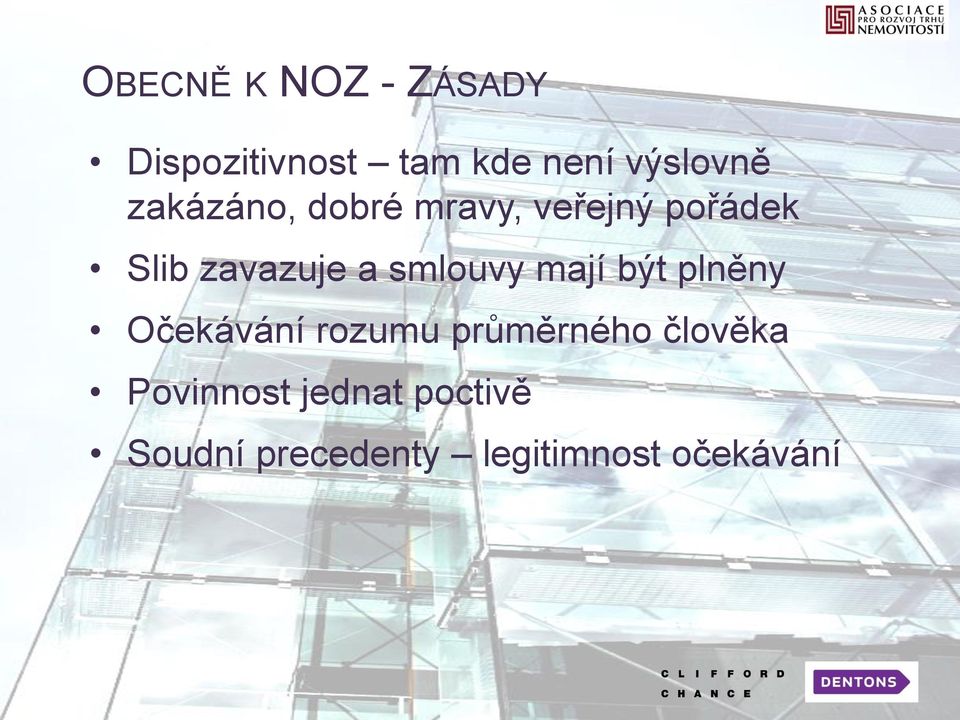 ASOCIACE PRO ROZVOJ TRHU NEMOVITOSTÍ

OBECNĚ K NOZ - ZÁSADY

• Dispozitivnost – tam kde není výslovně zakázáno, dobré mravy, veřejný pořádek
• Slib zavazuje a smlouvy mají být plněny
• Očekávání rozumu průměrného člověka
• Povinnost jednat poctivě
• Soudní precedenty – legitimnost očekávání

CLIFFORD CHANCE

DENTONS